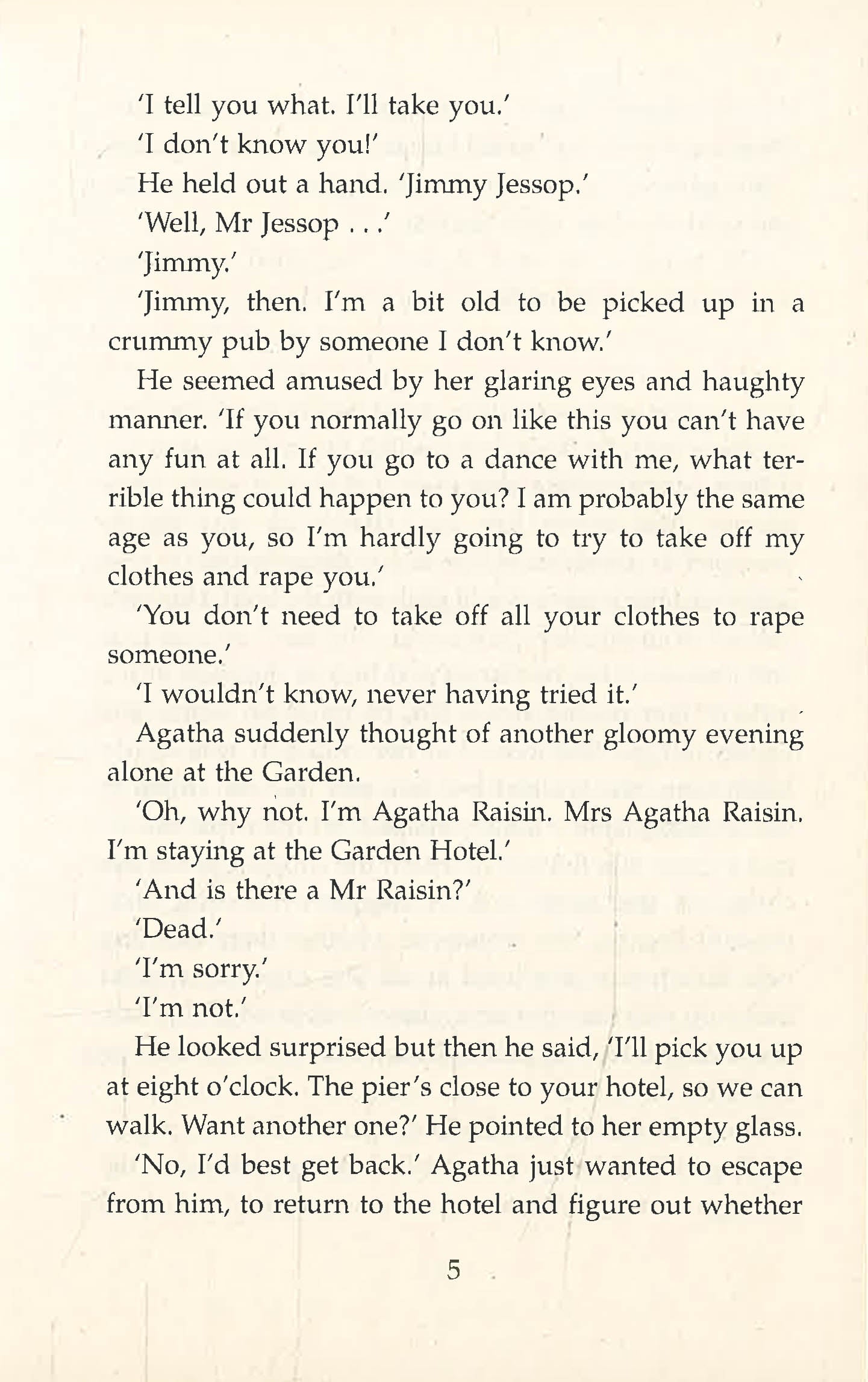 'I tell you what. I'll take you.'

'I don't know you!'

He held out a hand. 'Jimmy Jessop.'

'Well, Mr Jessop . . .'

'Jimmy.'

'Jimmy, then. I'm a bit old to be picked up in a crummy pub by someone I don't know.'

He seemed amused by her glaring eyes and haughty manner. 'If you normally go on like this you can't have any fun at all. If you go to a dance with me, what terrible thing could happen to you? I am probably the same age as you, so I'm hardly going to try to take off my clothes and rape you.'

'You don't need to take off all your clothes to rape someone.'

'I wouldn't know, never having tried it.'

Agatha suddenly thought of another gloomy evening alone at the Garden.

'Oh, why not. I'm Agatha Raisin. Mrs Agatha Raisin. I'm staying at the Garden Hotel.'

'And is there a Mr Raisin?'

'Dead.'

'I'm sorry.'

'I'm not.'

He looked surprised but then he said, 'I'll pick you up at eight o'clock. The pier's close to your hotel, so we can walk. Want another one?' He pointed to her empty glass.

'No, I'd best get back.' Agatha just wanted to escape from him, to return to the hotel and figure out whether

5